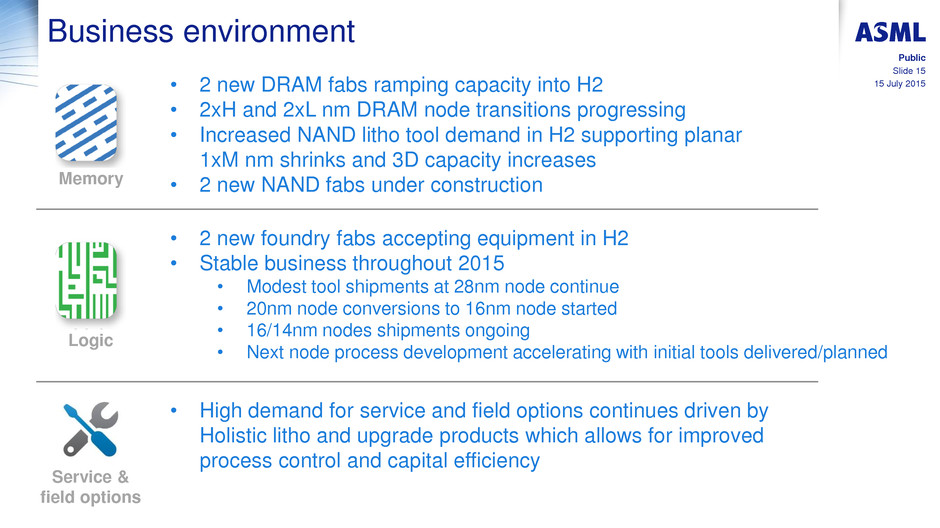 Business environment

ASML

Public
Slide 15
15 July 2015

Memory

• 2 new DRAM fabs ramping capacity into H2
• 2xH and 2xL nm DRAM node transitions progressing
• Increased NAND litho tool demand in H2 supporting planar 1xM nm shrinks and 3D capacity increases
• 2 new NAND fabs under construction

Logic

• 2 new foundry fabs accepting equipment in H2
• Stable business throughout 2015
• Modest tool shipments at 28nm node continue
• 20nm node conversions to 16nm node started
• 16/14nm nodes shipments ongoing
• Next node process development accelerating with initial tools delivered/planned

Service &
field options

• High demand for service and field options continues driven by Holistic litho and upgrade products which allows for improved process control and capital efficiency